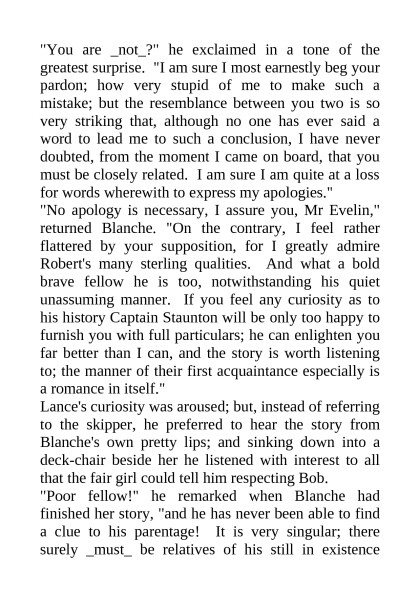 "You are _not_?" he exclaimed in a tone of the greatest surprise. "I am sure I most earnestly beg your pardon; how very stupid of me to make such a mistake; but the resemblance between you two is so very striking that, although no one has ever said a word to lead me to such a conclusion, I have never doubted, from the moment I came on board, that you must be closely related. I am sure I am quite at a loss for words wherewith to express my apologies."
"No apology is necessary, I assure you, Mr Evelin," returned Blanche. "On the contrary, I feel rather flattered by your supposition, for I greatly admire Robert's many sterling qualities. And what a bold brave fellow he is too, notwithstanding his quiet unassuming manner. If you feel any curiosity as to his history Captain Staunton will be only too happy to furnish you with full particulars; he can enlighten you far better than I can, and the story is worth listening to; the manner of their first acquaintance especially is a romance in itself."
Lance's curiosity was aroused; but, instead of referring to the skipper, he preferred to hear the story from Blanche's own pretty lips; and sinking down into a deck-chair beside her he listened with interest to all that the fair girl could tell him respecting Bob.
"Poor fellow!" he remarked when Blanche had finished her story, "and he has never been able to find a clue to his parentage! It is very singular; there surely _must_ be relatives of his still in existence